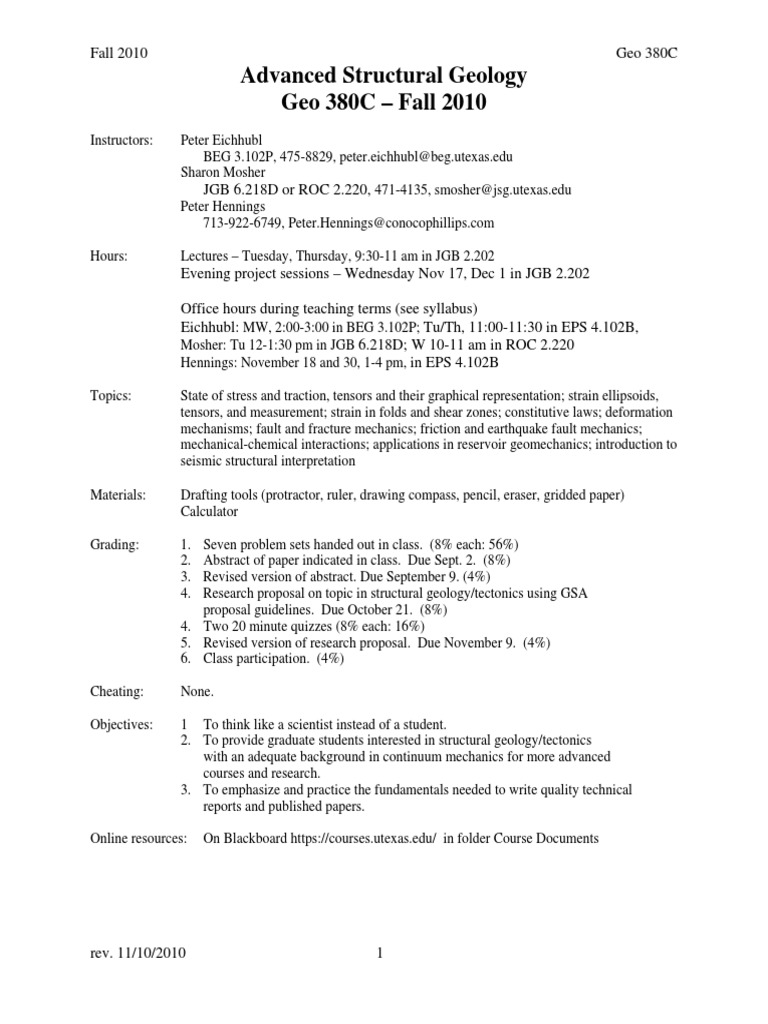 Fall 2010 Geo 380C

Advanced Structural Geology
Geo 380C – Fall 2010

Instructors: Peter Eichhubl
BEG 3.102P, 475-8829, peter.eichhubl@beg.utexas.edu
Sharon Mosher
JGB 6.218D or ROC 2.220, 471-4135, smosher@jsg.utexas.edu
Peter Hennings
713-922-6749, Peter.Hennings@conocophillips.com

Hours: Lectures – Tuesday, Thursday, 9:30-11 am in JGB 2.202
Evening project sessions – Wednesday Nov 17, Dec 1 in JGB 2.202

Office hours during teaching terms (see syllabus)
Eichhubl: MW, 2:00-3:00 in BEG 3.102P; Tu/Th, 11:00-11:30 in EPS 4.102B,
Mosher: Tu 12-1:30 pm in JGB 6.218D; W 10-11 am in ROC 2.220
Hennings: November 18 and 30, 1-4 pm, in EPS 4.102B

Topics: State of stress and traction, tensors and their graphical representation; strain ellipsoids, tensors, and measurement; strain in folds and shear zones; constitutive laws; deformation mechanisms; fault and fracture mechanics; friction and earthquake fault mechanics; mechanical-chemical interactions; applications in reservoir geomechanics; introduction to seismic structural interpretation

Materials: Drafting tools (protractor, ruler, drawing compass, pencil, eraser, gridded paper)
Calculator

Grading:
1. Seven problem sets handed out in class. (8% each: 56%)
2. Abstract of paper indicated in class. Due Sept. 2. (8%)
3. Revised version of abstract. Due September 9. (4%)
4. Research proposal on topic in structural geology/tectonics using GSA proposal guidelines. Due October 21. (8%)
4. Two 20 minute quizzes (8% each: 16%)
5. Revised version of research proposal. Due November 9. (4%)
6. Class participation. (4%)

Cheating: None.

Objectives:
1 To think like a scientist instead of a student.
2. To provide graduate students interested in structural geology/tectonics with an adequate background in continuum mechanics for more advanced courses and research.
3. To emphasize and practice the fundamentals needed to write quality technical reports and published papers.

Online resources: On Blackboard https://courses.utexas.edu/ in folder Course Documents

rev. 11/10/2010 1